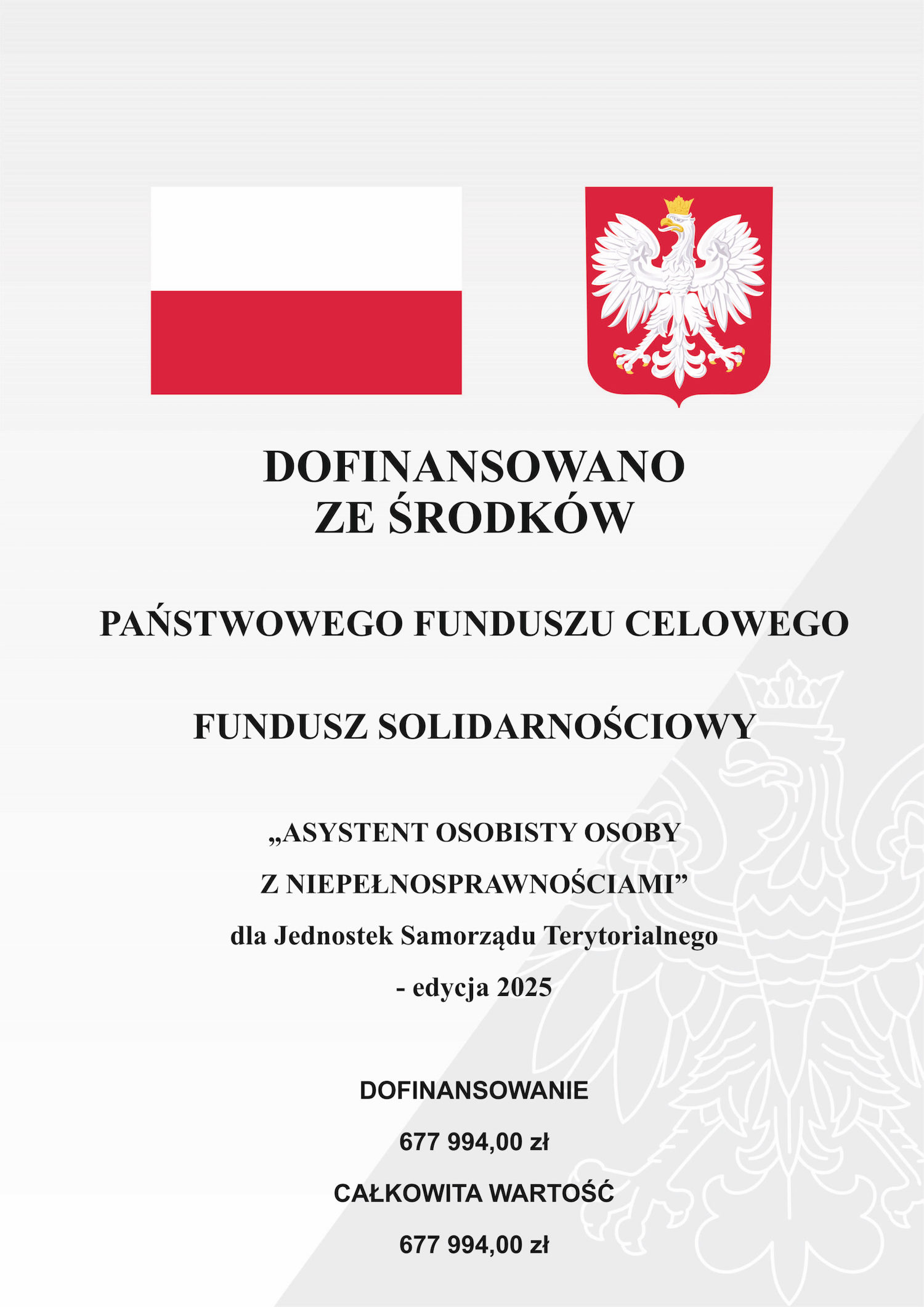 DOFINANSOWANO
ZE ŚRODKÓW

PAŃSTWOWEGO FUNDUSZU CELOWEGO

FUNDUSZ SOLIDARNOŚCIOWY

„ASYSTENT OSOBISTY OSOBY
Z NIEPEŁNOSPRAWNOŚCIAMI”
dla Jednostek Samorządu Terytorialnego
- edycja 2025

DOFINANSOWANIE
677 994,00 zł
CAŁKOWITA WARTOŚĆ
677 994,00 zł